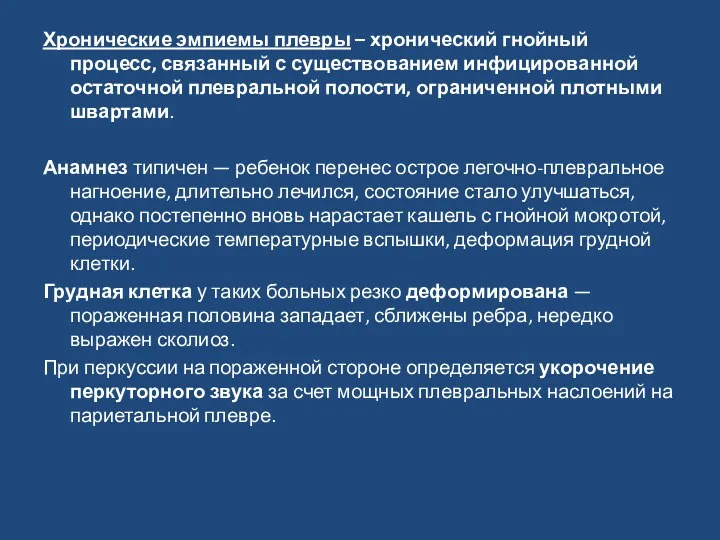 Хронические эмпиемы плевры – хронический гнойный процесс, связанный с существованием инфицированной остаточной плевральной полости, ограниченной плотными швартами.

Анамнез типичен — ребенок перенес острое легочно-плевральное нагноение, длительно лечился, состояние стало улучшаться, однако постепенно вновь нарастает кашель с гнойной мокротой, периодические температурные вспышки, деформация грудной клетки.

Грудная клетка у таких больных резко деформирована — пораженная половина западает, сближены ребра, нередко выражен сколиоз.

При перкуссии на пораженной стороне определяется укорочение перкуторного звука за счет мощных плевральных наслоений на париетальной плевре.